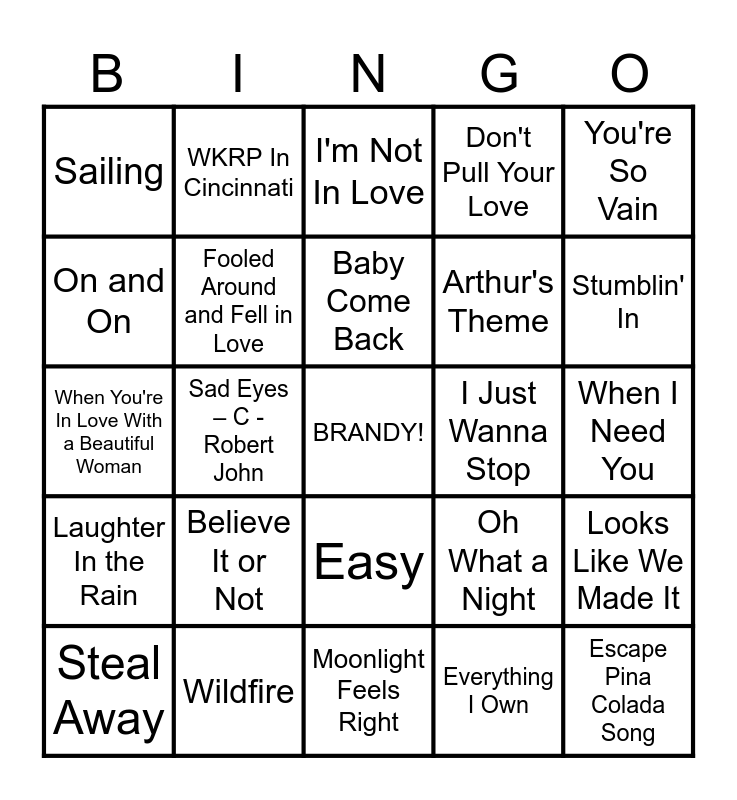 | B | I | N | G | O |
|---|---|---|---|---|
| Sailing | WKRP In Cincinnati | I'm Not In Love | Don't Pull Your Love | You're So Vain |
| On and On | Fooled Around and Fell in Love | Baby Come Back | Arthur's Theme | Stumblin' In |
| When You're In Love With a Beautiful Woman | Sad Eyes – C - Robert John | BRANDY! | I Just Wanna Stop | When I Need You |
| Laughter In the Rain | Believe It or Not | Easy | Oh What a Night | Looks Like We Made It |
| Steal Away | Wildfire | Moonlight Feels Right | Everything I Own | Escape Pina Colada Song |